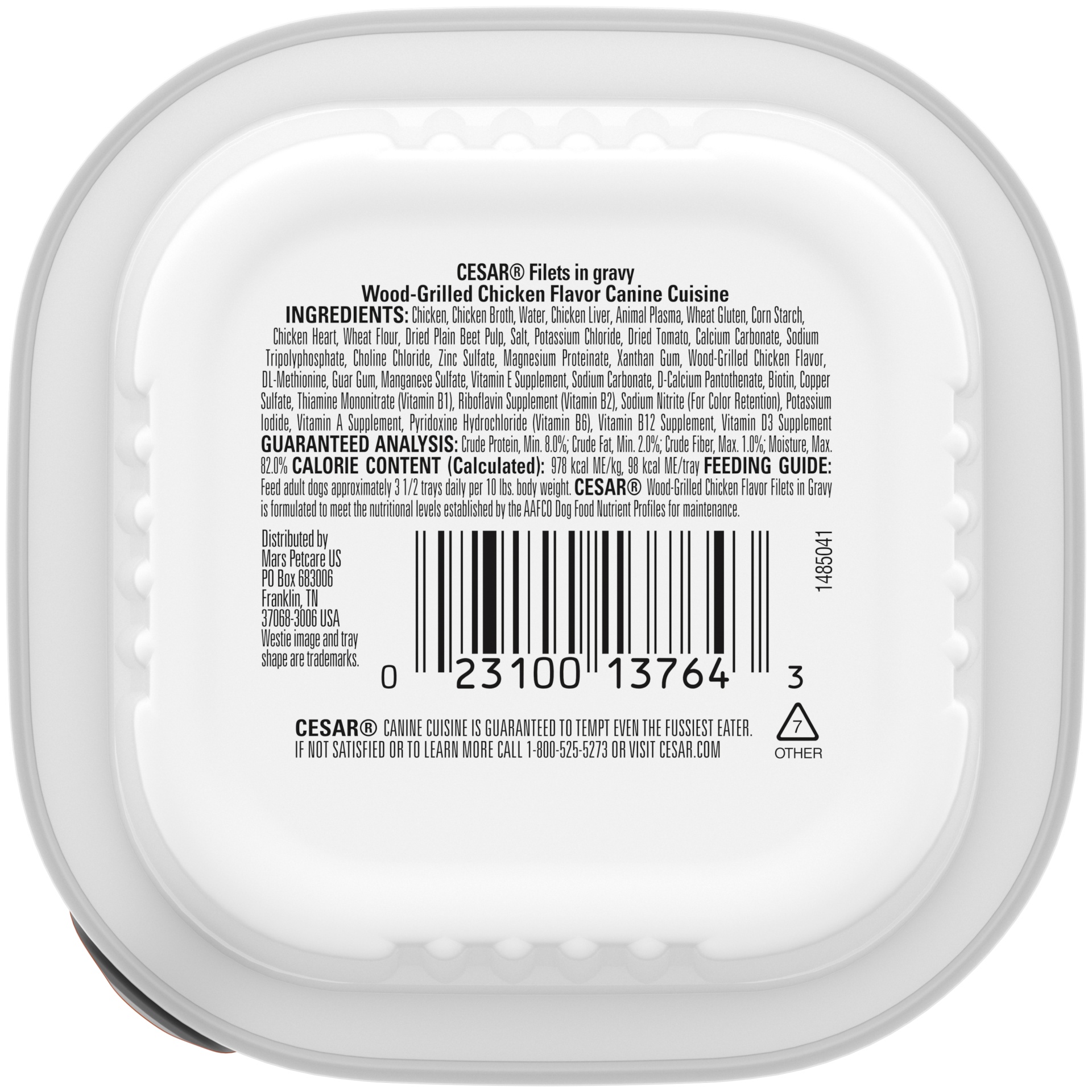 CESAR® Filets in gravy
Wood-Grilled Chicken Flavor Canine Cuisine

INGREDIENTS: Chicken, Chicken Broth, Water, Chicken Liver, Animal Plasma, Wheat Gluten, Corn Starch, Chicken Heart, Wheat Flour, Dried Plain Beet Pulp, Salt, Potassium Chloride, Dried Tomato, Calcium Carbonate, Sodium Tripolyphosphate, Choline Chloride, Zinc Sulfate, Magnesium Proteinate, Xanthan Gum, Wood-Grilled Chicken Flavor, DL-Methionine, Guar Gum, Manganese Sulfate, Vitamin E Supplement, Sodium Carbonate, D-Calcium Pantothenate, Biotin, Copper Sulfate, Thiamine Mononitrate (Vitamin B1), Riboflavin Supplement (Vitamin B2), Sodium Nitrite (For Color Retention), Potassium Iodide, Vitamin A Supplement, Pyridoxine Hydrochloride (Vitamin B6), Vitamin B12 Supplement, Vitamin D3 Supplement GUARANTEED ANALYSIS: Crude Protein, Min. 8.0%; Crude Fat, Min. 2.0%; Crude Fiber, Max. 1.0%; Moisture, Max. 82.0% CALORIE CONTENT (Calculated): 978 kcal ME/kg, 98 kcal ME/tray FEEDING GUIDE: Feed adult dogs approximately 3 1/2 trays daily per 10 lbs. body weight. CESAR® Wood-Grilled Chicken Flavor Filets in Gravy is formulated to meet the nutritional levels established by the AAFCO Dog Food Nutrient Profiles for maintenance.

Distributed by Mars Petcare US PO Box 683006 Franklin, TN 37068-3006 USA Westie image and tray shape are trademarks.

0 23100 13764 3

1485041

CESAR® CANINE CUISINE IS GUARANTEED TO TEMPT EVEN THE FUSSIEST EATER. IF NOT SATISFIED OR TO LEARN MORE CALL 1-800-525-5273 OR VISIT CESAR.COM

7
OTHER